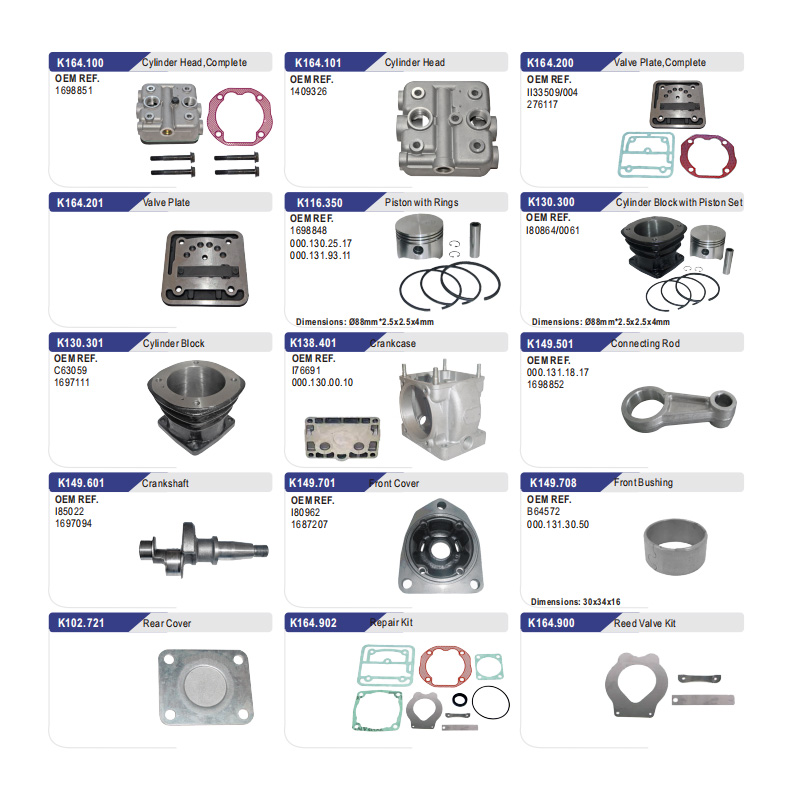 K164.100 Cylinder Head, Complete
OEM REF.
1698851

K164.101 Cylinder Head
OEM REF.
1409326

K164.200 Valve Plate, Complete
OEM REF.
II33509/004
276117

K164.201 Valve Plate

K116.350 Piston with Rings
OEM REF.
1698848
000.130.25.17
000.131.93.11
Dimensions: Ø88mm*2.5x2.5x4mm

K130.300 Cylinder Block with Piston Set
OEM REF.
I80864/0061
Dimensions: Ø88mm*2.5x2.5x4mm

K130.301 Cylinder Block
OEM REF.
C63059
1697111

K138.401 Crankcase
OEM REF.
I76691
000.130.00.10

K149.501 Connecting Rod
OEM REF.
000.131.18.17
1698852

K149.601 Crankshaft
OEM REF.
I85022
1697094

K149.701 Front Cover
OEM REF.
I80962
1687207

K149.708 Front Bushing
OEM REF.
B64572
000.131.30.50
Dimensions: 30x34x16

K102.721 Rear Cover

K164.902 Repair Kit

K164.900 Reed Valve Kit